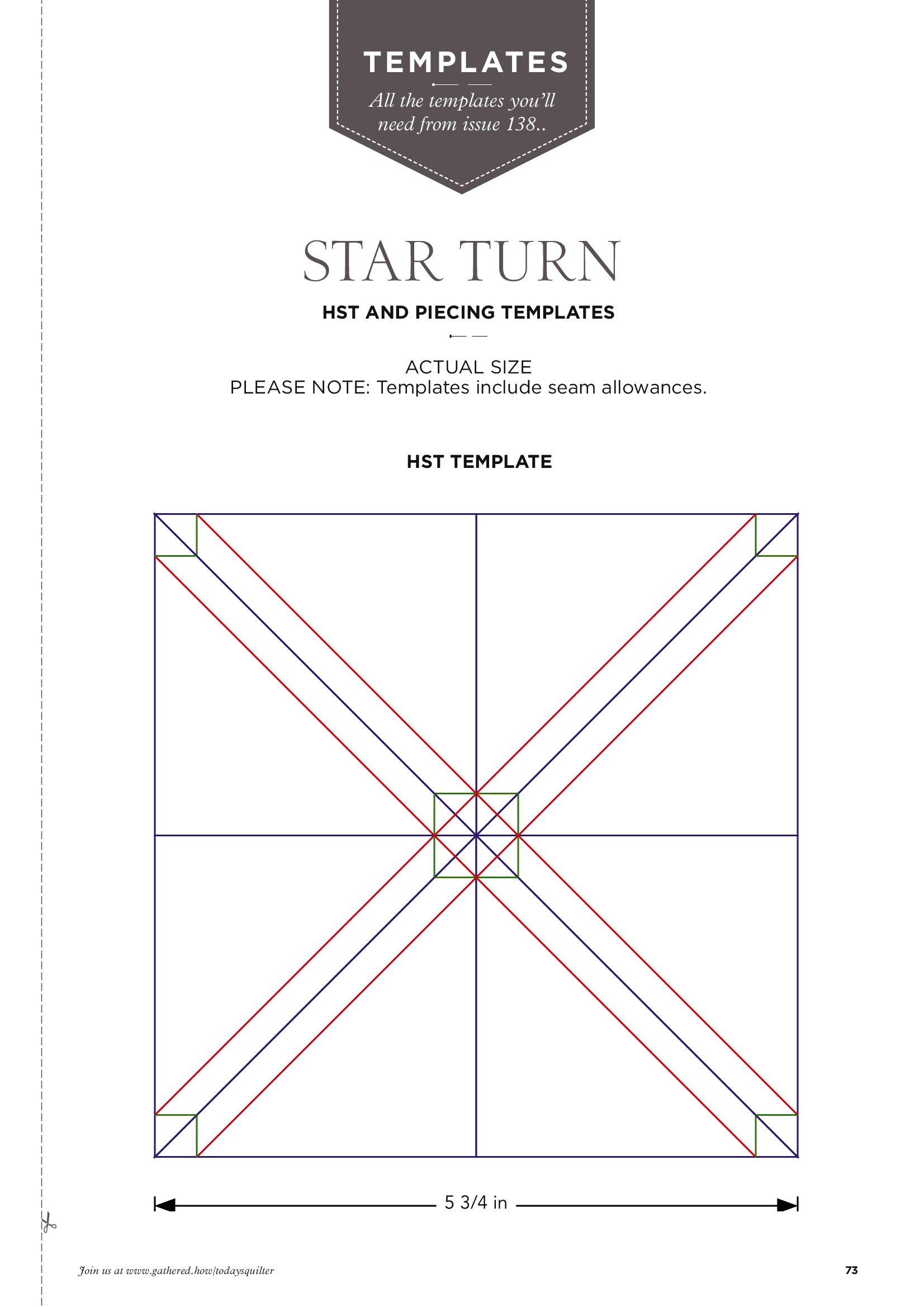 TEMPLATES

All the templates you'll need from issue 138..

STAR TURN

HST AND PIECING TEMPLATES

ACTUAL SIZE
PLEASE NOTE: Templates include seam allowances.

HST TEMPLATE

5 3/4 in

Join us at www.gathered.how/todaysquilter

73